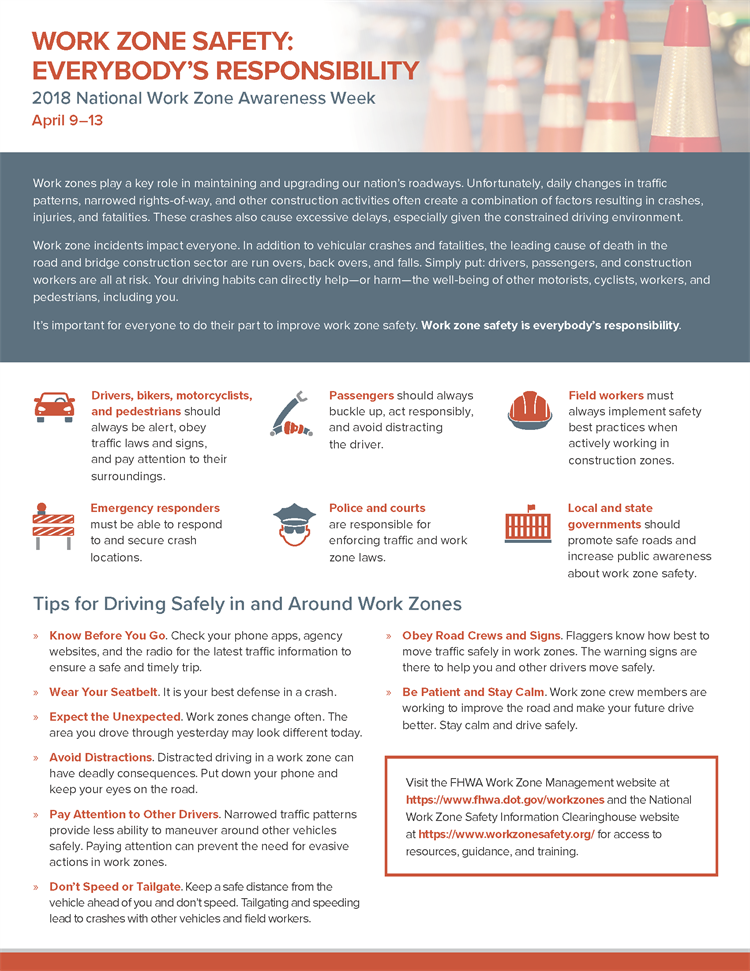 WORK ZONE SAFETY: EVERYBODY'S RESPONSIBILITY
2018 National Work Zone Awareness Week
April 9–13

Work zones play a key role in maintaining and upgrading our nation's roadways. Unfortunately, daily changes in traffic patterns, narrowed rights-of-way, and other construction activities often create a combination of factors resulting in crashes, injuries, and fatalities. These crashes also cause excessive delays, especially given the constrained driving environment.

Work zone incidents impact everyone. In addition to vehicular crashes and fatalities, the leading cause of death in the road and bridge construction sector are run overs, back overs, and falls. Simply put: drivers, passengers, and construction workers are all at risk. Your driving habits can directly help—or harm—the well-being of other motorists, cyclists, workers, and pedestrians, including you.

It's important for everyone to do their part to improve work zone safety. Work zone safety is everybody's responsibility.

Drivers, bikers, motorcyclists, and pedestrians should always be alert, obey traffic laws and signs, and pay attention to their surroundings.

Passengers should always buckle up, act responsibly, and avoid distracting the driver.

Field workers must always implement safety best practices when actively working in construction zones.

Emergency responders must be able to respond to and secure crash locations.

Police and courts are responsible for enforcing traffic and work zone laws.

Local and state governments should promote safe roads and increase public awareness about work zone safety.

Tips for Driving Safely in and Around Work Zones

» Know Before You Go. Check your phone apps, agency websites, and the radio for the latest traffic information to ensure a safe and timely trip.

» Wear Your Seatbelt. It is your best defense in a crash.

» Expect the Unexpected. Work zones change often. The area you drove through yesterday may look different today.

» Avoid Distractions. Distracted driving in a work zone can have deadly consequences. Put down your phone and keep your eyes on the road.

» Pay Attention to Other Drivers. Narrowed traffic patterns provide less ability to maneuver around other vehicles safely. Paying attention can prevent the need for evasive actions in work zones.

» Don't Speed or Tailgate. Keep a safe distance from the vehicle ahead of you and don't speed. Tailgating and speeding lead to crashes with other vehicles and field workers.

» Obey Road Crews and Signs. Flaggers know how best to move traffic safely in work zones. The warning signs are there to help you and other drivers move safely.

» Be Patient and Stay Calm. Work zone crew members are working to improve the road and make your future drive better. Stay calm and drive safely.

Visit the FHWA Work Zone Management website at https://www.fhwa.dot.gov/workzones and the National Work Zone Safety Information Clearinghouse website at https://www.workzonesafety.org/ for access to resources, guidance, and training.